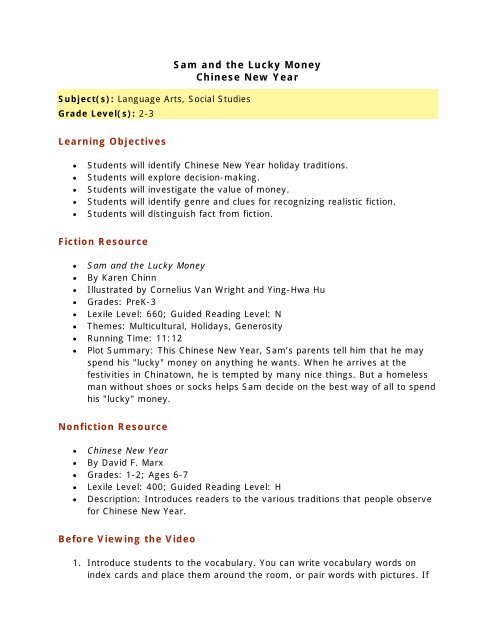 Sam and the Lucky Money
Chinese New Year

Subject(s): Language Arts, Social Studies
Grade Level(s): 2-3

Learning Objectives

- Students will identify Chinese New Year holiday traditions.
- Students will explore decision-making.
- Students will investigate the value of money.
- Students will identify genre and clues for recognizing realistic fiction.
- Students will distinguish fact from fiction.

Fiction Resource

- Sam and the Lucky Money
- By Karen Chinn
- Illustrated by Cornelius Van Wright and Ying-Hwa Hu
- Grades: PreK-3
- Lexile Level: 660; Guided Reading Level: N
- Themes: Multicultural, Holidays, Generosity
- Running Time: 11:12
- Plot Summary: This Chinese New Year, Sam's parents tell him that he may spend his "lucky" money on anything he wants. When he arrives at the festivities in Chinatown, he is tempted by many nice things. But a homeless man without shoes or socks helps Sam decide on the best way of all to spend his "lucky" money.

Nonfiction Resource

- Chinese New Year
- By David F. Marx
- Grades: 1-2; Ages 6-7
- Lexile Level: 400; Guided Reading Level: H
- Description: Introduces readers to the various traditions that people observe for Chinese New Year.

Before Viewing the Video

1. Introduce students to the vocabulary. You can write vocabulary words on index cards and place them around the room, or pair words with pictures. If